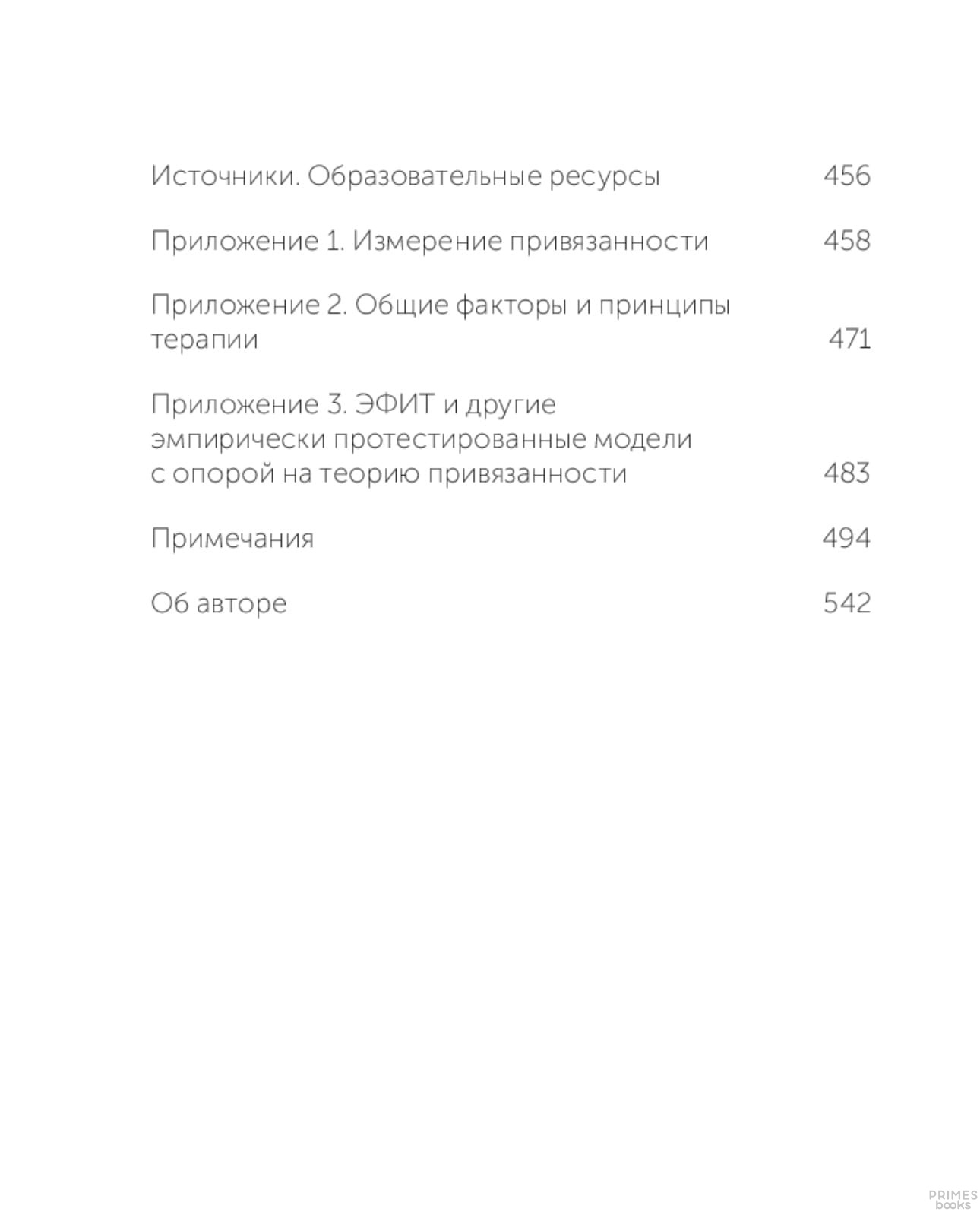 Источники. Образовательные ресурсы 456

Приложение 1. Измерение привязанности 458

Приложение 2. Общие факторы и принципы терапии 471

Приложение 3. ЭФИТ и другие эмпирически протестированные модели с опорой на теорию привязанности 483

Примечания 494

Об авторе 542

PRIMES books